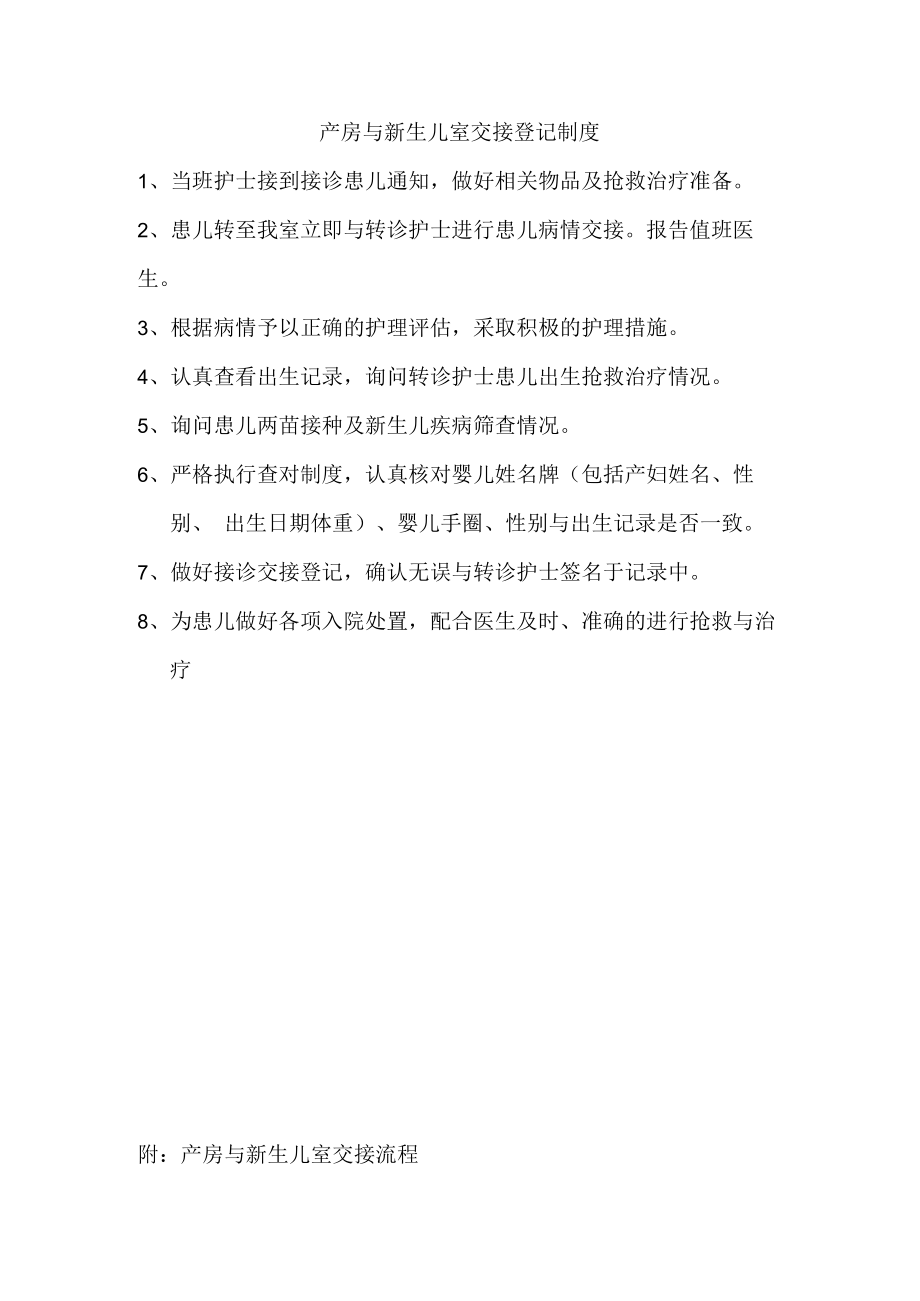 产房与新生儿室交接登记制度

1、当班护士接到接诊患儿通知，做好相关物品及抢救治疗准备。

2、患儿转至我室立即与转诊护士进行患儿病情交接。报告值班医生。

3、根据病情予以正确的护理评估，采取积极的护理措施。

4、认真查看出生记录，询问转诊护士患儿出生抢救治疗情况。

5、询问患儿两苗接种及新生儿疾病筛查情况。

6、严格执行查对制度，认真核对婴儿姓名牌（包括产妇姓名、性别、 出生日期体重）、婴儿手圈、性别与出生记录是否一致。

7、做好接诊交接登记，确认无误与转诊护士签名于记录中。

8、为患儿做好各项入院处置，配合医生及时、准确的进行抢救与治疗

附：产房与新生儿室交接流程